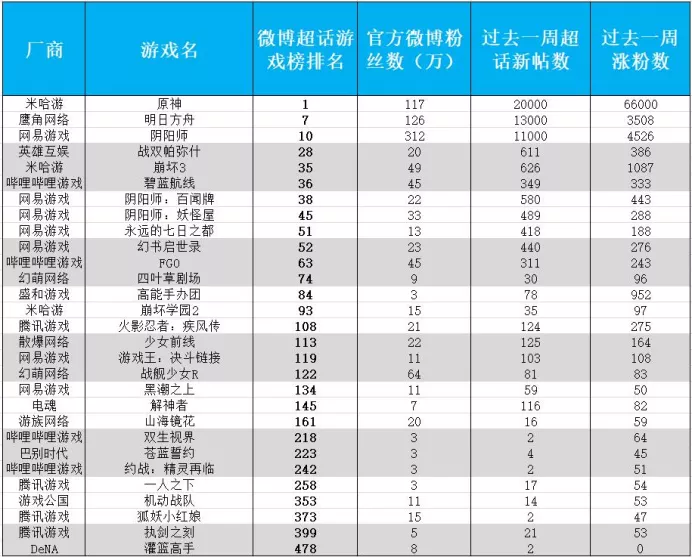 | 厂商 | 游戏名 | 微博超话游戏榜排名 | 官方微博粉丝数（万） | 过去一周超话新帖数 | 过去一周涨粉数 |
|---|---|---|---|---|---|
| 米哈游 | 原神 | 1 | 117 | 20000 | 66000 |
| 鹰角网络 | 明日方舟 | 7 | 126 | 13000 | 3508 |
| 网易游戏 | 阴阳师 | 10 | 312 | 11000 | 4526 |
| 英雄互娱 | 战双帕弥什 | 28 | 20 | 611 | 386 |
| 米哈游 | 崩坏3 | 35 | 49 | 626 | 1087 |
| 哔哩哔哩游戏 | 碧蓝航线 | 36 | 45 | 349 | 333 |
| 网易游戏 | 阴阳师：百闻牌 | 38 | 22 | 580 | 443 |
| 网易游戏 | 阴阳师：妖怪屋 | 45 | 33 | 489 | 288 |
| 网易游戏 | 永远的七日之都 | 51 | 13 | 418 | 188 |
| 网易游戏 | 幻书启世录 | 52 | 23 | 440 | 276 |
| 哔哩哔哩游戏 | FGO | 63 | 45 | 311 | 243 |
| 幻萌网络 | 四叶草剧场 | 74 | 9 | 30 | 96 |
| 盛和游戏 | 高能手办团 | 84 | 3 | 78 | 952 |
| 米哈游 | 崩坏学园2 | 93 | 15 | 35 | 97 |
| 腾讯游戏 | 火影忍者：疾风传 | 108 | 21 | 124 | 275 |
| 散爆网络 | 少女前线 | 113 | 22 | 125 | 164 |
| 网易游戏 | 游戏王：决斗链接 | 119 | 11 | 103 | 108 |
| 幻萌网络 | 战舰少女R | 122 | 64 | 81 | 83 |
| 网易游戏 | 黑潮之上 | 134 | 11 | 59 | 50 |
| 电魂 | 解神者 | 145 | 7 | 116 | 82 |
| 游族网络 | 山海镜花 | 161 | 20 | 16 | 59 |
| 哔哩哔哩游戏 | 双生视界 | 218 | 3 | 2 | 64 |
| 巴别时代 | 苍蓝誓约 | 223 | 3 | 4 | 45 |
| 哔哩哔哩游戏 | 约战：精灵再临 | 242 | 3 | 2 | 51 |
| 腾讯游戏 | 一人之下 | 258 | 3 | 17 | 54 |
| 游戏公国 | 机动战队 | 353 | 11 | 14 | 53 |
| 腾讯游戏 | 狐妖小红娘 | 373 | 15 | 2 | 47 |
| 腾讯游戏 | 执剑之刻 | 399 | 5 | 21 | 53 |
| DeNA | 灌篮高手 | 478 | 8 | 2 | 0 |